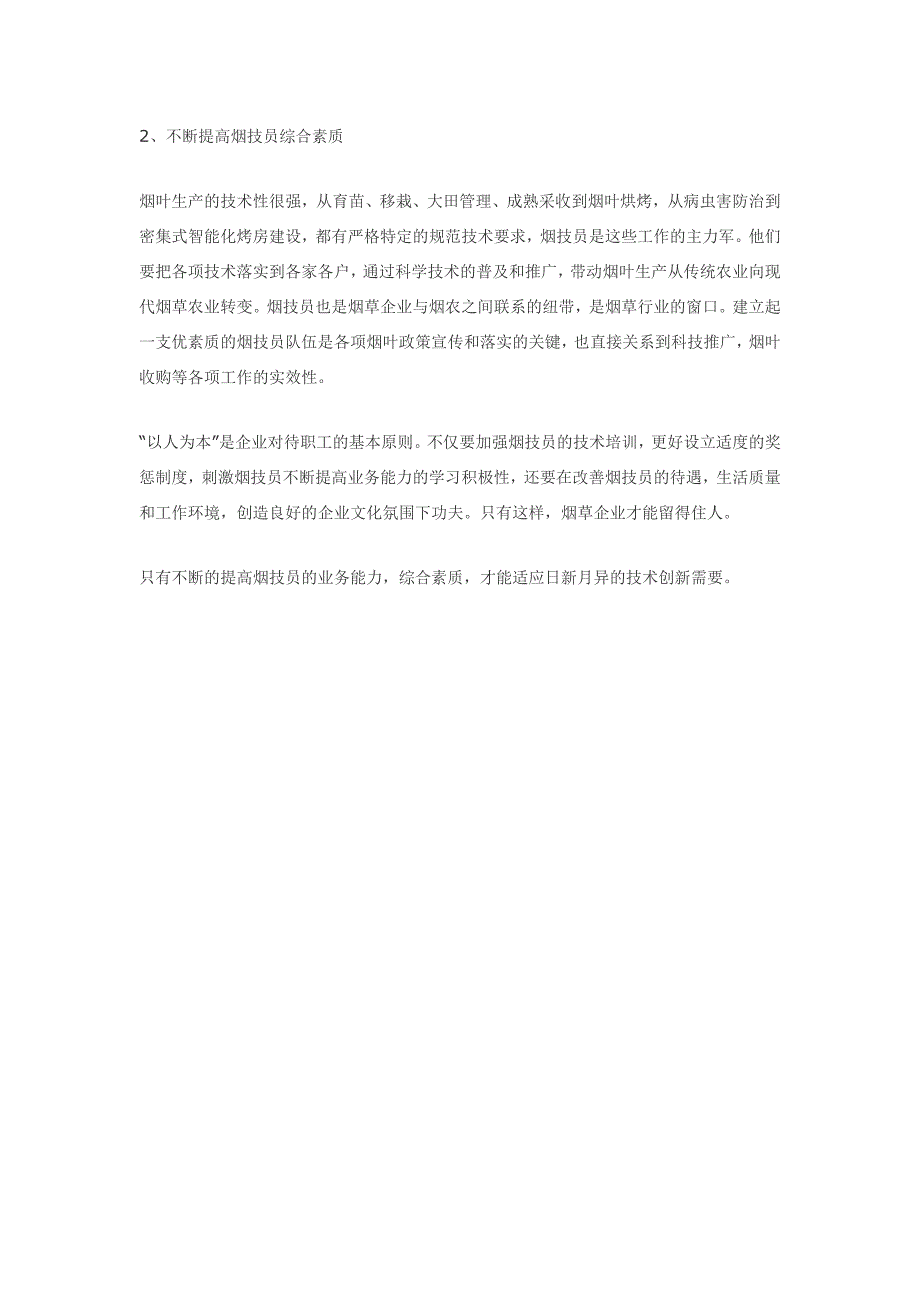 2、不断提高烟技员综合素质

烟叶生产的技术性很强，从育苗、移栽、大田管理、成熟采收到烟叶烘烤，从病虫害防治到密集式智能化烤房建设，都有严格特定的规范技术要求，烟技员是这些工作的主力军。他们要把各项技术落实到各家各户，通过科学技术的普及和推广，带动烟叶生产从传统农业向现代烟草农业转变。烟技员也是烟草企业与烟农之间联系的纽带，是烟草行业的窗口。建立起一支优素质的烟技员队伍是各项烟叶政策宣传和落实的关键，也直接关系到科技推广，烟叶收购等各项工作的实效性。

“以人为本”是企业对待职工的基本原则。不仅要加强烟技员的技术培训，更好设立适度的奖惩制度，刺激烟技员不断提高业务能力的学习积极性，还要在改善烟技员的待遇，生活质量和工作环境，创造良好的企业文化氛围下功夫。只有这样，烟草企业才能留得住人。

只有不断的提高烟技员的业务能力，综合素质，才能适应日新月异的技术创新需要。